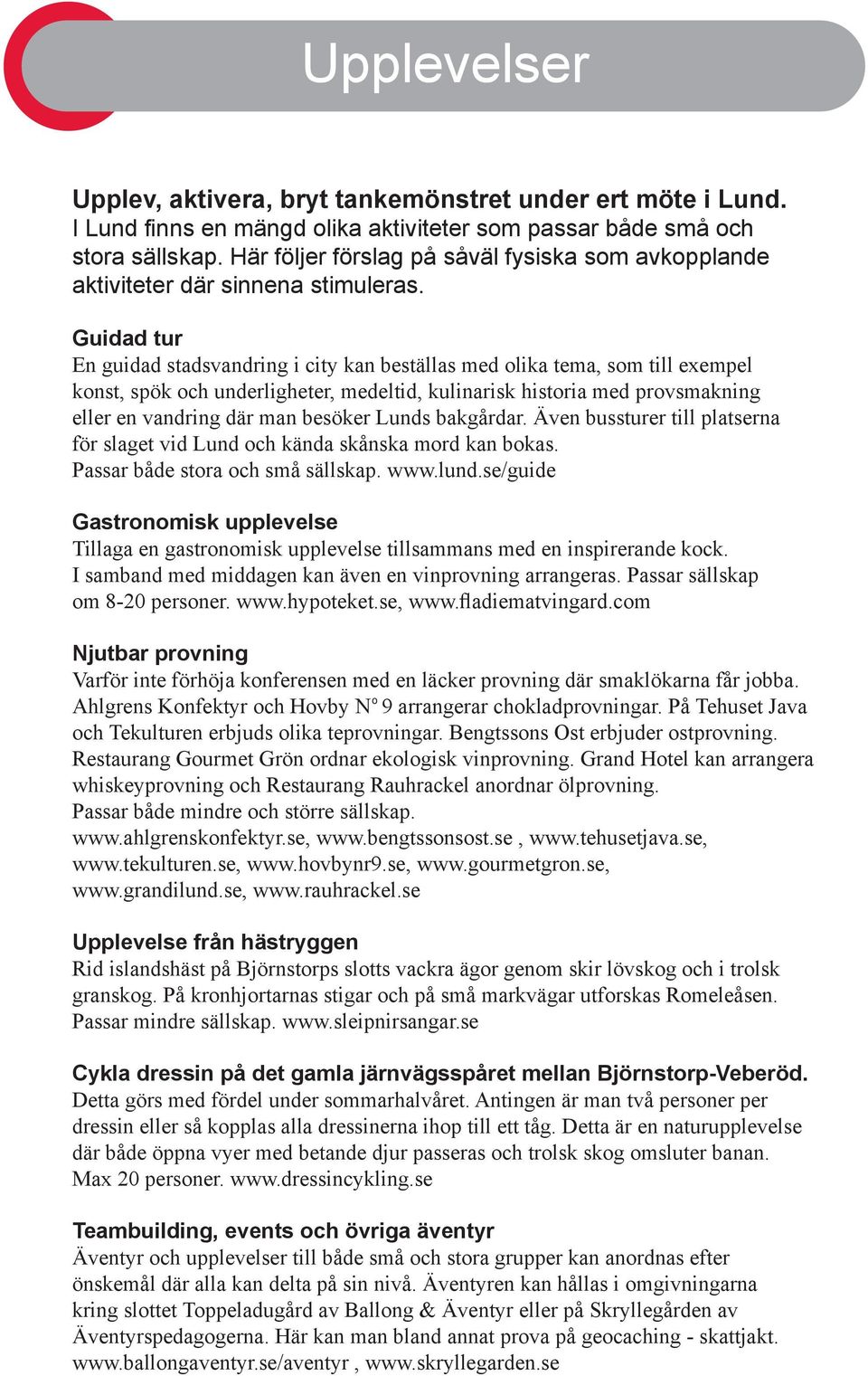 Upplevelser

Upplev, aktivera, bryt tankemönstret under ert möte i Lund. I Lund finns en mängd olika aktiviteter som passar både små och stora sällskap. Här följer förslag på såväl fysiska som avkopplande aktiviteter där sinnena stimuleras.

Guidad tur
En guidad stadsvandring i city kan beställas med olika tema, som till exempel konst, spök och underligheter, medeltid, kulinarisk historia med provsmakning eller en vandring där man besöker Lunds bakgårdar. Även bussturer till platserna för slaget vid Lund och kända skånska mord kan bokas.
Passar både stora och små sällskap. www.lund.se/guide

Gastronomisk upplevelse
Tillaga en gastronomisk upplevelse tillsammans med en inspirerande kock.
I samband med middagen kan även en vinprovning arrangeras. Passar sällskap om 8-20 personer. www.hypoteket.se, www.fladiematvingard.com

Njutbar provning
Varför inte förhöja konferensen med en läcker provning där smaklökarna får jobba. Ahlgrens Konfektyr och Hovby N° 9 arrangerar chokladprovningar. På Tehuset Java och Tekulturen erbjuds olika teprovningar. Bengtssons Ost erbjuder ostprovning. Restaurang Gourmet Grön ordnar ekologisk vinprovning. Grand Hotel kan arrangera whiskeyprovning och Restaurang Rauhrackel anordnar ölprovning.
Passar både mindre och större sällskap.
www.ahlgrenskonfektyr.se, www.bengtssonsost.se , www.tehusetjava.se, www.tekulturen.se, www.hovbynr9.se, www.gourmetgron.se, www.grandilund.se, www.rauhrackel.se

Upplevelse från hästryggen
Rid islandshäst på Björnstorps slotts vackra ägor genom skir lövskog och i trolsk granskog. På kronhjortarnas stigar och på små markvägar utforskas Romeleåsen. Passar mindre sällskap. www.sleipnirsangar.se

Cykla dressin på det gamla järnvägsspåret mellan Björnstorp-Veberöd.
Detta görs med fördel under sommarhalvåret. Antingen är man två personer per dressin eller så kopplas alla dressinerna ihop till ett tåg. Detta är en naturupplevelse där både öppna vyer med betande djur passeras och trolsk skog omsluter banan. Max 20 personer. www.dressincykling.se

Teambuilding, events och övriga äventyr
Äventyr och upplevelser till både små och stora grupper kan anordnas efter önskemål där alla kan delta på sin nivå. Äventyren kan hållas i omgivningarna kring slottet Toppeladugård av Ballong & Äventyr eller på Skryllegården av Äventyrspedagogerna. Här kan man bland annat prova på geocaching - skattjakt. www.ballongaventyr.se/aventyr , www.skryllegarden.se